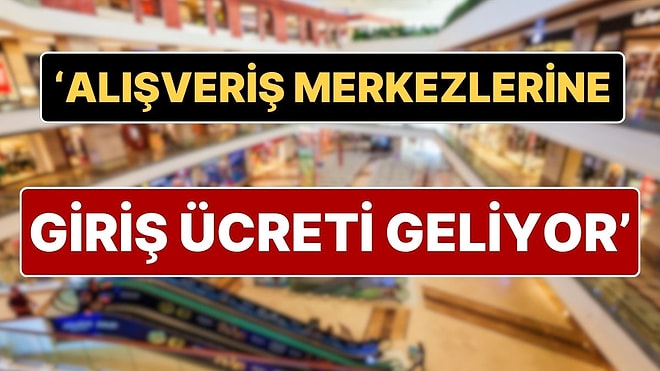 ‘ALIŞVERİŞ MERKEZLERİNE

GİRİŞ ÜCRETİ GELİYOR’